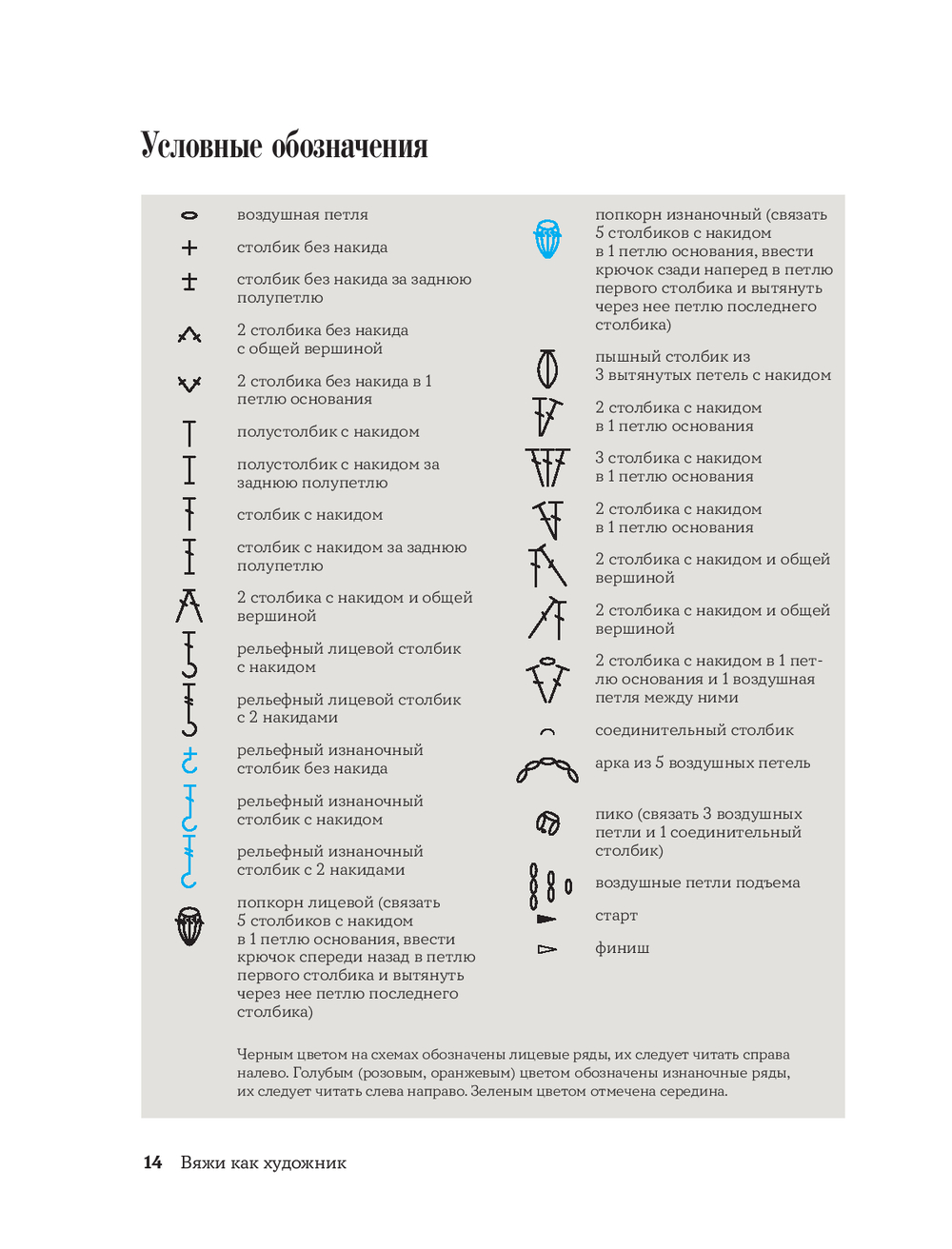 Условные обозначения

воздушная петля

столбик без накида

столбик без накида за заднюю полупетлю

2 столбика без накида с общей вершиной

2 столбика без накида в 1 петлю основания

полустолбик с накидом

полустолбик с накидом за заднюю полупетлю

столбик с накидом

столбик с накидом за заднюю полупетлю

2 столбика с накидом и общей вершиной

рельефный лицевой столбик с накидом

рельефный лицевой столбик с 2 накидами

рельефный изнаночный столбик без накида

рельефный изнаночный столбик с накидом

рельефный изнаночный столбик с 2 накидами

попкорн лицевой (связать 5 столбиков с накидом в 1 петлю основания, ввести крючок спереди назад в петлю первого столбика и вытянуть через нее петлю последнего столбика)

попкорн изнаночный (связать 5 столбиков с накидом в 1 петлю основания, ввести крючок сзади наперед в петлю первого столбика и вытянуть через нее петлю последнего столбика)

пышный столбик из 3 вытянутых петель с накидом

2 столбика с накидом в 1 петлю основания

3 столбика с накидом в 1 петлю основания

2 столбика с накидом в 1 петлю основания

2 столбика с накидом и общей вершиной

2 столбика с накидом и общей вершиной

2 столбика с накидом в 1 петлю основания и 1 воздушная петля между ними

соединительный столбик

арка из 5 воздушных петель

пико (связать 3 воздушных петли и 1 соединительный столбик)

воздушные петли подъема

старт

финиш

Черным цветом на схемах обозначены лицевые ряды, их следует читать справа налево. Голубым (розовым, оранжевым) цветом обозначены изнаночные ряды, их следует читать слева направо. Зеленым цветом отмечена середина.

14 Вяжи как художник